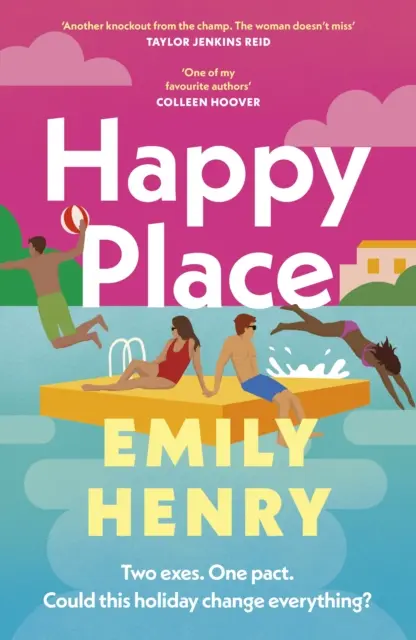 'Another knockout from the champ. The woman doesn't miss'
TAYLOR JENKINS REID

'One of my favourite authors'
COLLEEN HOOVER

Happy Place

EMILY HENRY

Two exes. One pact.
Could this holiday change everything?